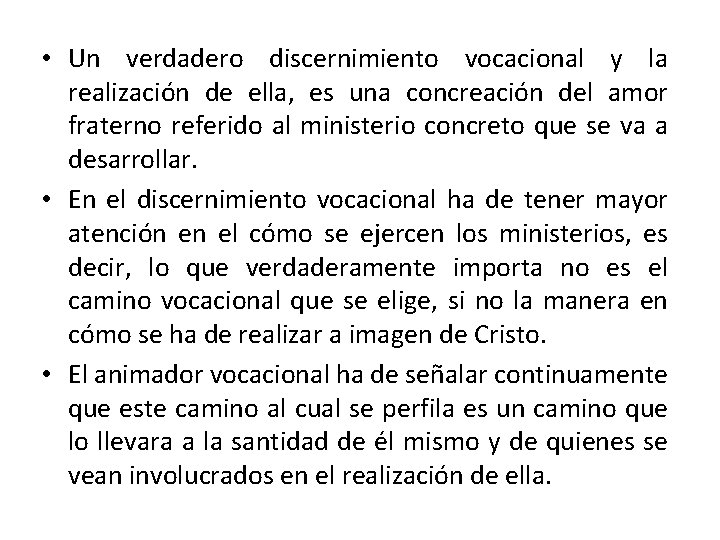 • Un verdadero discernimiento vocacional y la realización de ella, es una concreación del amor fraterno referido al ministerio concreto que se va a desarrollar.

• En el discernimiento vocacional ha de tener mayor atención en el cómo se ejercen los ministerios, es decir, lo que verdaderamente importa no es el camino vocacional que se elige, si no la manera en cómo se ha de realizar a imagen de Cristo.

• El animador vocacional ha de señalar continuamente que este camino al cual se perfila es un camino que lo llevara a la santidad de él mismo y de quienes se vean involucrados en el realización de ella.